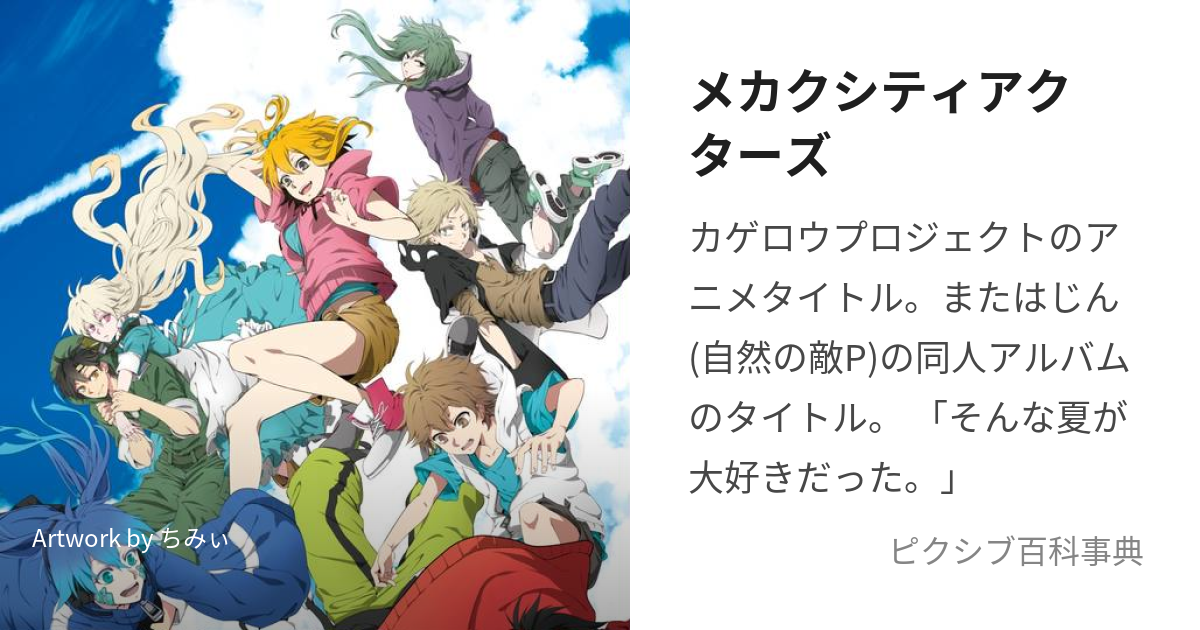 Artwork by ちみぃ

メカクシティアクターズ

カゲロウプロジェクトのアニメタイトル。またはじん(自然の敵P)の同人アルバムのタイトル。「そんな夏が大好きだった。」

ピクシブ百科事典